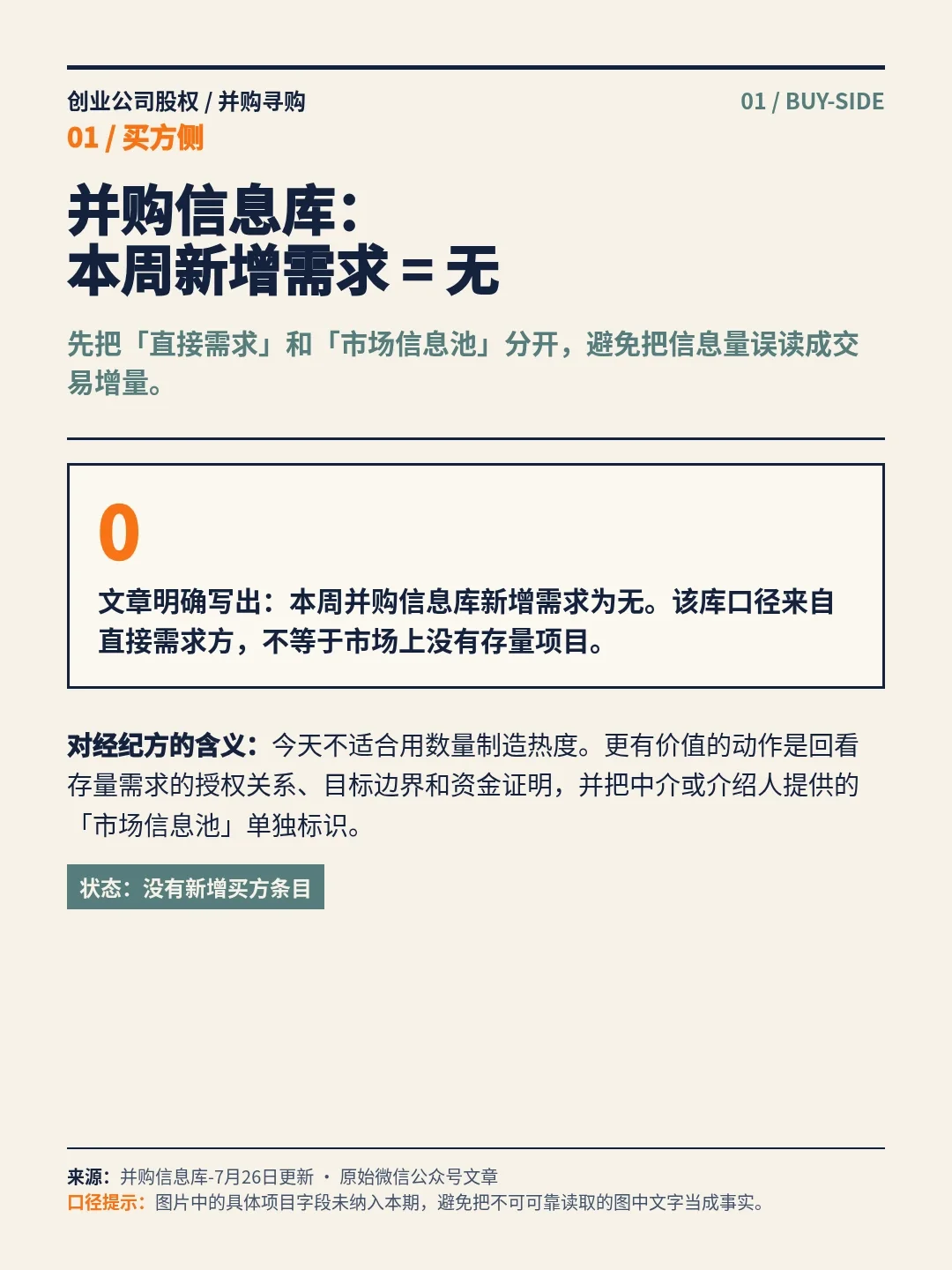 创业公司股权 / 并购寻购

01 / BUY-SIDE

01 / 买方侧

并购信息库：
本周新增需求 = 无

先把「直接需求」和「市场信息池」分开，避免把信息量误读成交易增量。

0

文章明确写出：本周并购信息库新增需求为无。该库口径来自直接需求方，不等于市场上没有存量项目。

对经纪方的含义：今天不适合用数量制造热度。更有价值的动作是回看存量需求的授权关系、目标边界和资金证明，并把中介或介绍人提供的「市场信息池」单独标识。

状态：没有新增买方条目

来源：并购信息库-7月26日更新 · 原始微信公众号文章
口径提示：图片中的具体项目字段未纳入本期，避免把不可可靠读取的图中文字当成事实。